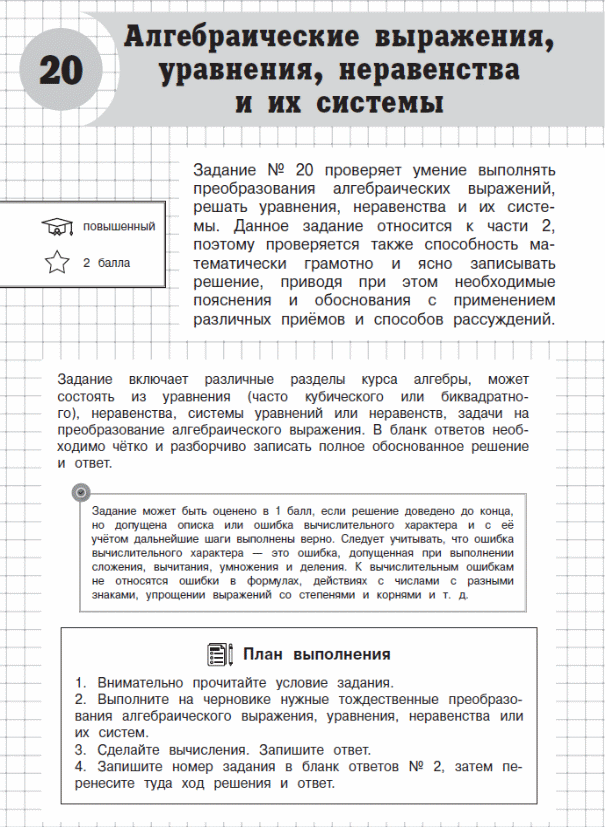 20

Алгебраические выражения, уравнения, неравенства и их системы

повышенный

2 балла

Задание № 20 проверяет умение выполнять преобразования алгебраических выражений, решать уравнения, неравенства и их системы. Данное задание относится к части 2, поэтому проверяется также способность математически грамотно и ясно записывать решение, приводя при этом необходимые пояснения и обоснования с применением различных приёмов и способов рассуждений.

Задание включает различные разделы курса алгебры, может состоять из уравнения (часто кубического или биквадратного), неравенства, системы уравнений или неравенств, задачи на преобразование алгебраического выражения. В бланк ответов необходимо чётко и разборчиво записать полное обоснованное решение и ответ.

Задание может быть оценено в 1 балл, если решение доведено до конца, но допущена описка или ошибка вычислительного характера и с её учётом дальнейшие шаги выполнены верно. Следует учитывать, что ошибка вычислительного характера — это ошибка, допущенная при выполнении сложения, вычитания, умножения и деления. К вычислительным ошибкам не относятся ошибки в формулах, действиях с числами с разными знаками, упрощении выражений со степенями и корнями и т. д.

План выполнения

1. Внимательно прочитайте условие задания.
2. Выполните на черновике нужные тождественные преобразования алгебраического выражения, уравнения, неравенства или их систем.
3. Сделайте вычисления. Запишите ответ.
4. Запишите номер задания в бланк ответов № 2, затем перенесите туда ход решения и ответ.